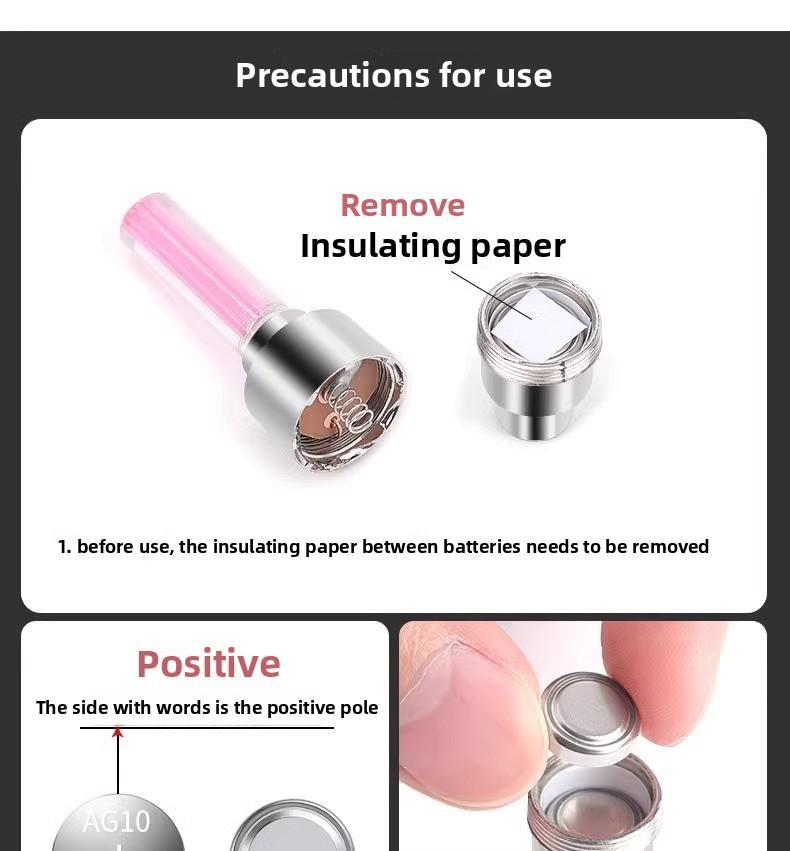 Precautions for use

Remove
Insulating paper

1. before use, the insulating paper between batteries needs to be removed

Positive
The side with words is the positive pole

AG10